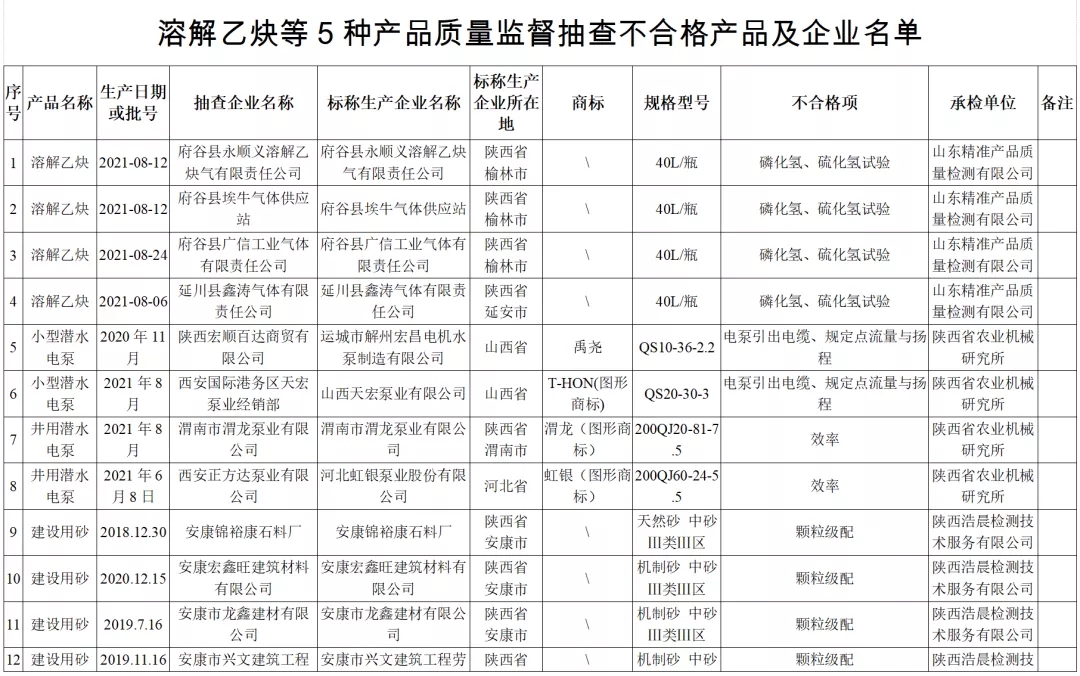 溶解乙炔等 5 种产品质量监督抽查不合格产品及企业名单

| 序号 | 产品名称 | 生产日期或批号 | 抽查企业名称 | 标称生产企业名称 | 标称生产企业所在地 | 商标 | 规格型号 | 不合格项 | 承检单位 | 备注 |
|---|---|---|---|---|---|---|---|---|---|---|
| 1 | 溶解乙炔 | 2021-08-12 | 府谷县永顺义溶解乙炔气有限责任公司 | 府谷县永顺义溶解乙炔气有限责任公司 | 陕西省榆林市 | \ | 40L/瓶 | 磷化氢、硫化氢试验 | 山东精准产品质量检测有限公司 | |
| 2 | 溶解乙炔 | 2021-08-12 | 府谷县埃牛气体供应站 | 府谷县埃牛气体供应站 | 陕西省榆林市 | \ | 40L/瓶 | 磷化氢、硫化氢试验 | 山东精准产品质量检测有限公司 | |
| 3 | 溶解乙炔 | 2021-08-24 | 府谷县广信工业气体有限责任公司 | 府谷县广信工业气体有限责任公司 | 陕西省榆林市 | \ | 40L/瓶 | 磷化氢、硫化氢试验 | 山东精准产品质量检测有限公司 | |
| 4 | 溶解乙炔 | 2021-08-06 | 延川县鑫涛气体有限责任公司 | 延川县鑫涛气体有限责任公司 | 陕西省延安市 | \ | 40L/瓶 | 磷化氢、硫化氢试验 | 山东精准产品质量检测有限公司 | |
| 5 | 小型潜水电泵 | 2020 年 11 月 | 陕西宏顺百达商贸有限公司 | 运城市解州宏昌电机水泵制造有限公司 | 山西省 | 禹尧 | QS10-36-2.2 | 电泵引出电缆、规定点流量与扬程 | 陕西省农业机械研究所 | |
| 6 | 小型潜水电泵 | 2021 年 8 月 | 西安国际港务区天宏泵业经销部 | 山西天宏泵业有限公司 | 山西省 | T-HON(图形商标) | QS20-30-3 | 电泵引出电缆、规定点流量与扬程 | 陕西省农业机械研究所 | |
| 7 | 井用潜水电泵 | 2021 年 8 月 | 渭南市渭龙泵业有限公司 | 渭南市渭龙泵业有限公司 | 陕西省渭南市 | 渭龙（图形商标） | 200QJ20-81-7.5 | 效率 | 陕西省农业机械研究所 | |
| 8 | 井用潜水电泵 | 2021 年 6 月 8 日 | 西安正方达泵业有限公司 | 河北虹银泵业股份有限公司 | 河北省 | 虹银（图形商标） | 200QJ60-24-5.5 | 效率 | 陕西省农业机械研究所 | |
| 9 | 建设用砂 | 2018.12.30 | 安康锦裕康石料厂 | 安康锦裕康石料厂 | 陕西省安康市 | \ | 天然砂 中砂 III类III区 | 颗粒级配 | 陕西浩晨检测技术服务有限公司 | |
| 10 | 建设用砂 | 2020.12.15 | 安康宏鑫旺建筑材料有限公司 | 安康宏鑫旺建筑材料有限公司 | 陕西省安康市 | \ | 机制砂 中砂 III类III区 | 颗粒级配 | 陕西浩晨检测技术服务有限公司 | |
| 11 | 建设用砂 | 2019.7.16 | 安康市龙鑫建材有限公司 | 安康市龙鑫建材有限公司 | 陕西省安康市 | \ | 机制砂 中砂 III类III区 | 颗粒级配 | 陕西浩晨检测技术服务有限公司 | |
| 12 | 建设用砂 | 2019.11.16 | 安康市兴文建筑工程 | 安康市兴文建筑工程劳 | 陕西省 | \ | 机制砂 中砂 | 颗粒级配 | 陕西浩晨检测技 | |